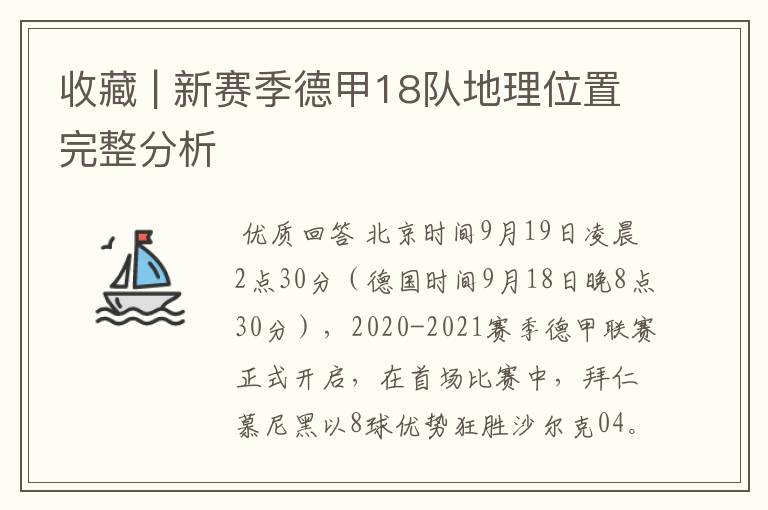 收藏 | 新赛季德甲18队地理位置完整分析

优质回答 北京时间9月19日凌晨2点30分（德国时间9月18日晚8点30分），2020-2021赛季德甲联赛正式开启，在首场比赛中，拜仁慕尼黑以8球优势狂胜沙尔克04。